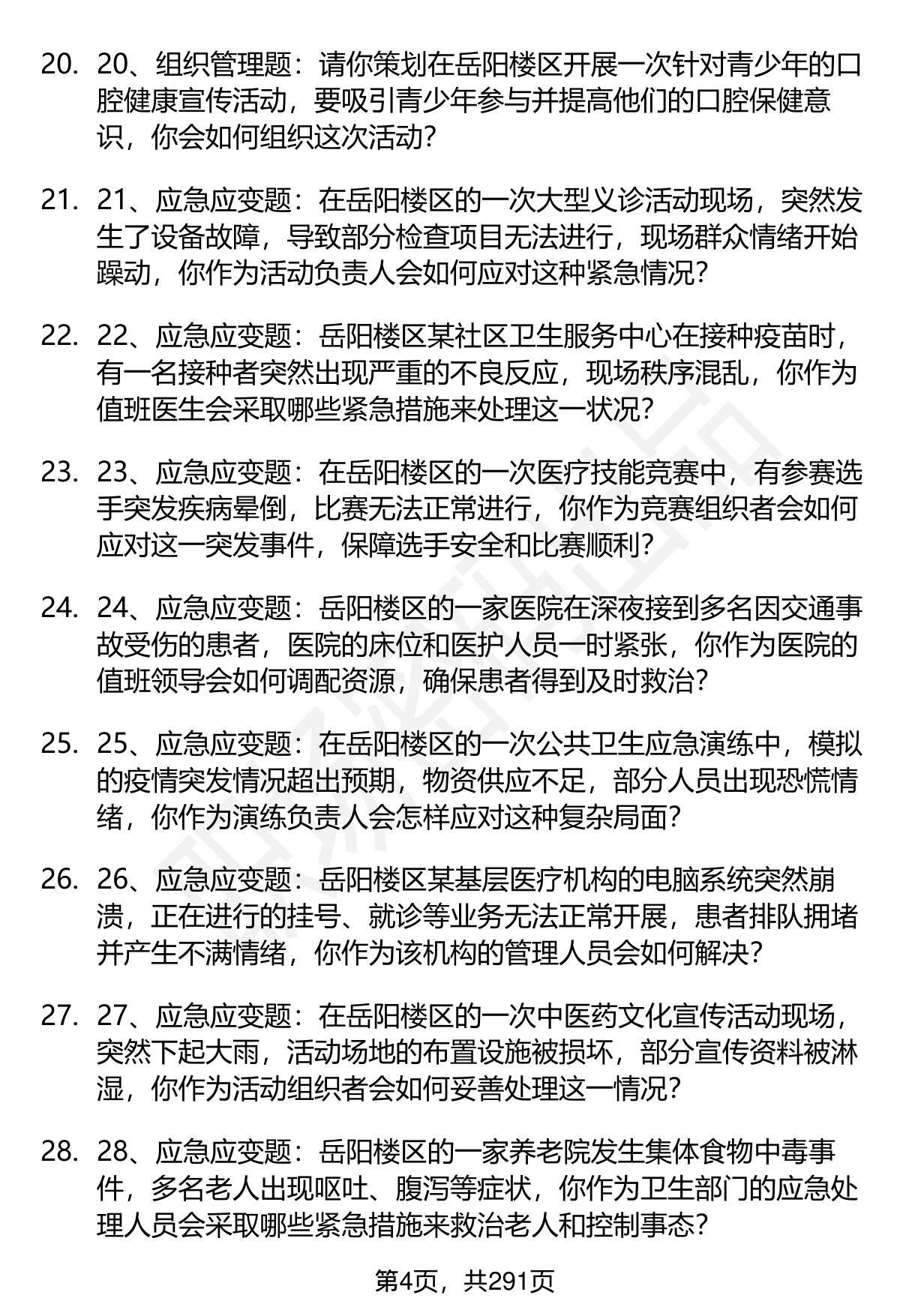 20. 20、组织管理题：请你策划在岳阳楼区开展一次针对青少年的口腔健康宣传活动，要吸引青少年参与并提高他们的口腔保健意识，你会如何组织这次活动？

21. 21、应急应变题：在岳阳楼区的一次大型义诊活动现场，突然发生了设备故障，导致部分检查项目无法进行，现场群众情绪开始躁动，你作为活动负责人会如何应对这种紧急情况？

22. 22、应急应变题：岳阳楼区某社区卫生服务中心在接种疫苗时，有一名接种者突然出现严重的不良反应，现场秩序混乱，你作为值班医生会采取哪些紧急措施来处理这一状况？

23. 23、应急应变题：在岳阳楼区的一次医疗技能竞赛中，有参赛选手突发疾病晕倒，比赛无法正常进行，你作为竞赛组织者会如何应对这一突发事件，保障选手安全和比赛顺利？

24. 24、应急应变题：岳阳楼区的一家医院在深夜接到多名因交通事故受伤的患者，医院的床位和医护人员一时紧张，你作为医院的值班领导会如何调配资源，确保患者得到及时救治？

25. 25、应急应变题：在岳阳楼区的一次公共卫生应急演练中，模拟的疫情突发情况超出预期，物资供应不足，部分人员出现恐慌情绪，你作为演练负责人会怎样应对这种复杂局面？

26. 26、应急应变题：岳阳楼区某基层医疗机构的电脑系统突然崩溃，正在进行的挂号、就诊等业务无法正常开展，患者排队拥堵并产生不满情绪，你作为该机构的管理人员会如何解决？

27. 27、应急应变题：在岳阳楼区的一次中医药文化宣传活动现场，突然下起大雨，活动场地的布置设施被损坏，部分宣传资料被淋湿，你作为活动组织者会如何妥善处理这一情况？

28. 28、应急应变题：岳阳楼区的一家养老院发生集体食物中毒事件，多名老人出现呕吐、腹泻等症状，你作为卫生部门的应急处理人员会采取哪些紧急措施来救治老人和控制事态？

第4页，共291页